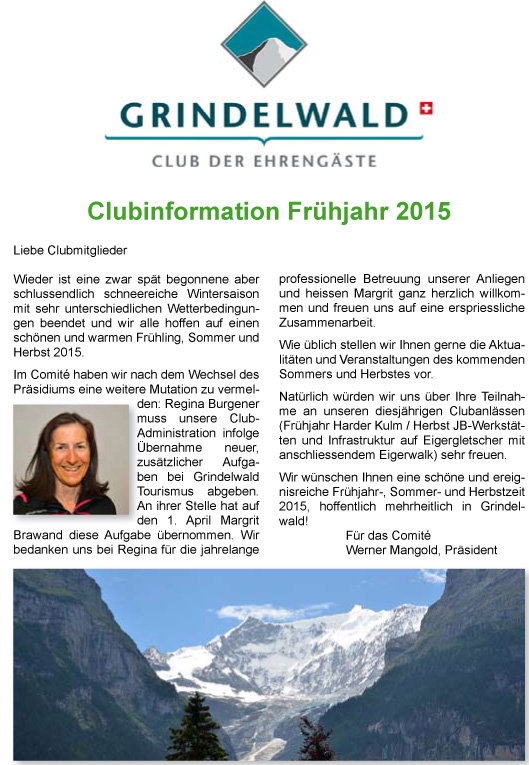 GRINDELWALD

CLUB DER EHRENGÄSTE

Clubinformation Frühjahr 2015

Liebe Clubmitglieder

Wieder ist eine zwar spät begonnene aber schlussendlich schneereiche Wintersaison mit sehr unterschiedlichen Wetterbedingungen beendet und wir alle hoffen auf einen schönen und warmen Frühling, Sommer und Herbst 2015.

Im Comité haben wir nach dem Wechsel des Präsidiums eine weitere Mutation zu vermelden: Regina Burgener muss unsere Club-Administration infolge Übernahme neuer, zusätzlicher Aufgaben bei Grindelwald Tourismus abgeben. An ihrer Stelle hat auf den 1. April Margrit Brawand diese Aufgabe übernommen. Wir bedanken uns bei Regina für die jahrelange professionelle Betreuung unserer Anliegen und heissen Margrit ganz herzlich willkommen und freuen uns auf eine erspriessliche Zusammenarbeit.

Wie üblich stellen wir Ihnen gerne die Aktualitäten und Veranstaltungen des kommenden Sommers und Herbstes vor.

Natürlich würden wir uns über Ihre Teilnahme an unseren diesjährigen Clubanlässen (Frühjahr Harder Kulm / Herbst JB-Werkstätten und Infrastruktur auf Eigergletscher mit anschliessendem Eigerwalk) sehr freuen.

Wir wünschen Ihnen eine schöne und ereignisreiche Frühjahr-, Sommer- und Herbstzeit 2015, hoffentlich mehrheitlich in Grindelwald!

Für das Comité
Werner Mangold, Präsident